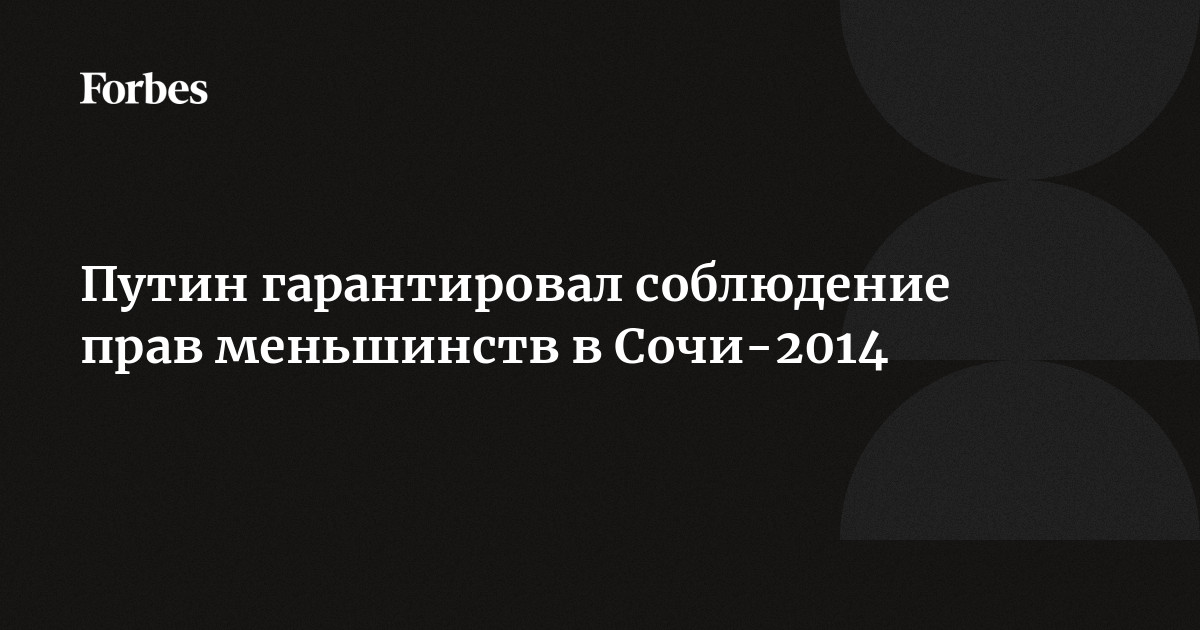 Forbes

Путин гарантировал соблюдение прав меньшинств в Сочи-2014